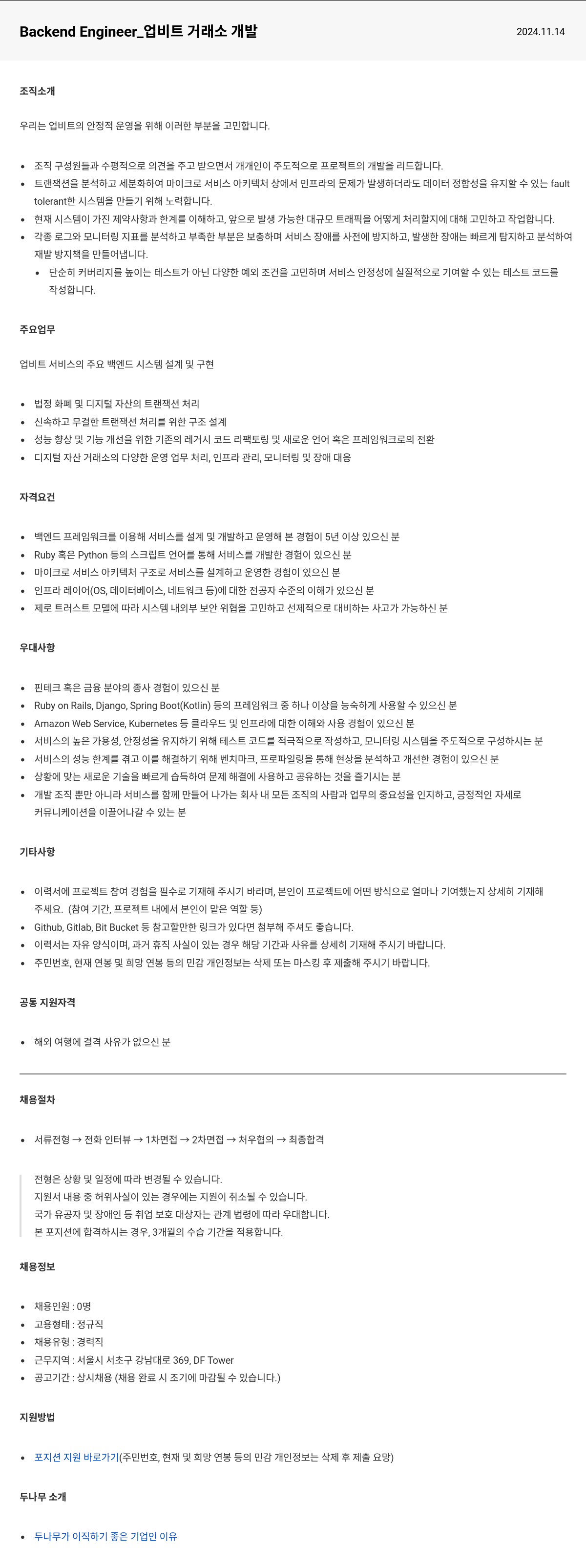 Backend Engineer_업비트 거래소 개발

2024.11.14

조직소개

우리는 업비트의 안정적 운영을 위해 이러한 부분을 고민합니다.

- 조직 구성원들과 수평적으로 의견을 주고 받으면서 개개인이 주도적으로 프로젝트의 개발을 리드합니다.
- 트랜잭션을 분석하고 세분화하여 마이크로 서비스 아키텍처 상에서 인프라의 문제가 발생하더라도 데이터 정합성을 유지할 수 있는 fault tolerant한 시스템을 만들기 위해 노력합니다.
- 현재 시스템이 가진 제약사항과 한계를 이해하고, 앞으로 발생 가능한 대규모 트래픽을 어떻게 처리할지에 대해 고민하고 작업합니다.
- 각종 로그와 모니터링 지표를 분석하고 부족한 부분은 보충하며 서비스 장애를 사전에 방지하고, 발생한 장애는 빠르게 탐지하고 분석하여 재발 방지책을 만들어냅니다.
  - 단순히 커버리지를 높이는 테스트가 아닌 다양한 예외 조건을 고민하며 서비스 안정성에 실질적으로 기여할 수 있는 테스트 코드를 작성합니다.

주요업무

업비트 서비스의 주요 백엔드 시스템 설계 및 구현

- 법정 화폐 및 디지털 자산의 트랜잭션 처리
- 신속하고 무결한 트랜잭션 처리를 위한 구조 설계
- 성능 향상 및 기능 개선을 위한 기존의 레거시 코드 리팩토링 및 새로운 언어 혹은 프레임워크로의 전환
- 디지털 자산 거래소의 다양한 운영 업무 처리, 인프라 관리, 모니터링 및 장애 대응

자격요건

- 백엔드 프레임워크를 이용해 서비스를 설계 및 개발하고 운영해 본 경험이 5년 이상 있으신 분
- Ruby 혹은 Python 등의 스크립트 언어를 통해 서비스를 개발한 경험이 있으신 분
- 마이크로 서비스 아키텍처 구조로 서비스를 설계하고 운영한 경험이 있으신 분
- 인프라 레이어(OS, 데이터베이스, 네트워크 등)에 대한 전공자 수준의 이해가 있으신 분
- 제로 트러스트 모델에 따라 시스템 내외부 보안 위협을 고민하고 선제적으로 대비하는 사고가 가능하신 분

우대사항

- 핀테크 혹은 금융 분야의 종사 경험이 있으신 분
- Ruby on Rails, Django, Spring Boot(Kotlin) 등의 프레임워크 중 하나 이상을 능숙하게 사용할 수 있으신 분
- Amazon Web Service, Kubernetes 등 클라우드 및 인프라에 대한 이해와 사용 경험이 있으신 분
- 서비스의 높은 가용성, 안정성을 유지하기 위해 테스트 코드를 적극적으로 작성하고, 모니터링 시스템을 주도적으로 구성하시는 분
- 서비스의 성능 한계를 겪고 이를 해결하기 위해 벤치마크, 프로파일링을 통해 현상을 분석하고 개선한 경험이 있으신 분
- 상황에 맞는 새로운 기술을 빠르게 습득하여 문제 해결에 사용하고 공유하는 것을 즐기시는 분
- 개발 조직 뿐만 아니라 서비스를 함께 만들어 나가는 회사 내 모든 조직의 사람과 업무의 중요성을 인지하고, 긍정적인 자세로 커뮤니케이션을 이끌어나갈 수 있는 분

기타사항

- 이력서에 프로젝트 참여 경험을 필수로 기재해 주시기 바라며, 본인이 프로젝트에 어떤 방식으로 얼마나 기여했는지 상세히 기재해 주세요. (참여 기간, 프로젝트 내에서 본인이 맡은 역할 등)
- Github, Gitlab, Bit Bucket 등 참고할만한 링크가 있다면 첨부해 주셔도 좋습니다.
- 이력서는 자유 양식이며, 과거 휴직 사실이 있는 경우 해당 기간과 사유를 상세히 기재해 주시기 바랍니다.
- 주민번호, 현재 연봉 및 희망 연봉 등의 민감 개인정보는 삭제 또는 마스킹 후 제출해 주시기 바랍니다.

공통 지원자격

- 해외 여행에 결격 사유가 없으신 분

채용절차

- 서류전형 → 전화 인터뷰 → 1차면접 → 2차면접 → 처우협의 → 최종합격

전형은 상황 및 일정에 따라 변경될 수 있습니다.
지원서 내용 중 허위사실이 있는 경우에는 지원이 취소될 수 있습니다.
국가 유공자 및 장애인 등 취업 보호 대상자는 관계 법령에 따라 우대합니다.
본 포지션에 합격하시는 경우, 3개월의 수습 기간을 적용합니다.

채용정보

- 채용인원 : 0명
- 고용형태 : 정규직
- 채용유형 : 경력직
- 근무지역 : 서울시 서초구 강남대로 369, DF Tower
- 공고기간 : 상시채용 (채용 완료 시 조기에 마감될 수 있습니다.)

지원방법

- 포지션 지원 바로가기(주민번호, 현재 및 희망 연봉 등의 민감 개인정보는 삭제 후 제출 요망)

두나무 소개

- 두나무가 이직하기 좋은 기업인 이유